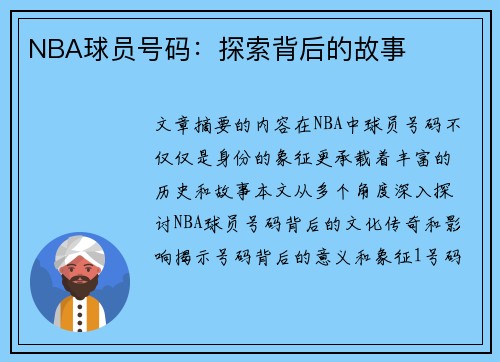 NBA球员号码：探索背后的故事

文章摘要的内容在NBA中球员号码不仅仅是身份的象征更承载着丰富的历史和故事本文从多个角度深入探讨NBA球员号码背后的文化传奇和影响揭示号码背后的意义和象征1号码